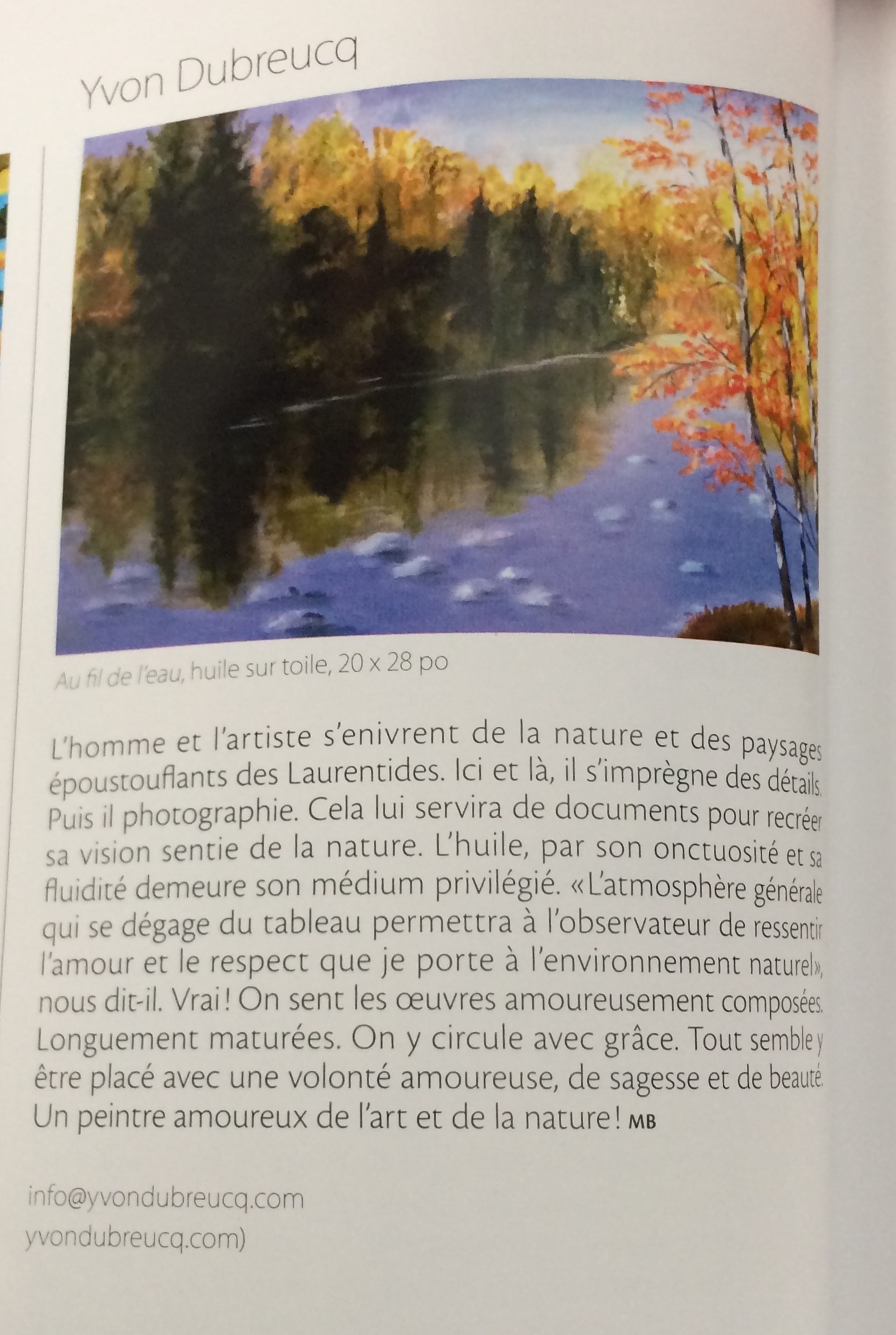 Yvon Dubreucq

Au fil de l'eau, huile sur toile, 20 x 28 po

L'homme et l'artiste s'enivrent de la nature et des paysages époustouflants des Laurentides. Ici et là, il s'imprègne des détails. Puis il photographie. Cela lui servira de documents pour recréer sa vision sentie de la nature. L'huile, par son onctuosité et sa fluidité demeure son médium privilégié. «L'atmosphère générale qui se dégage du tableau permettra à l'observateur de ressentir l'amour et le respect que je porte à l'environnement naturel», nous dit-il. Vrai! On sent les œuvres amoureusement composées. Longuement maturées. On y circule avec grâce. Tout semble y être placé avec une volonté amoureuse, de sagesse et de beauté. Un peintre amoureux de l'art et de la nature! MB

info@yvondubreucq.com
yvondubreucq.com)